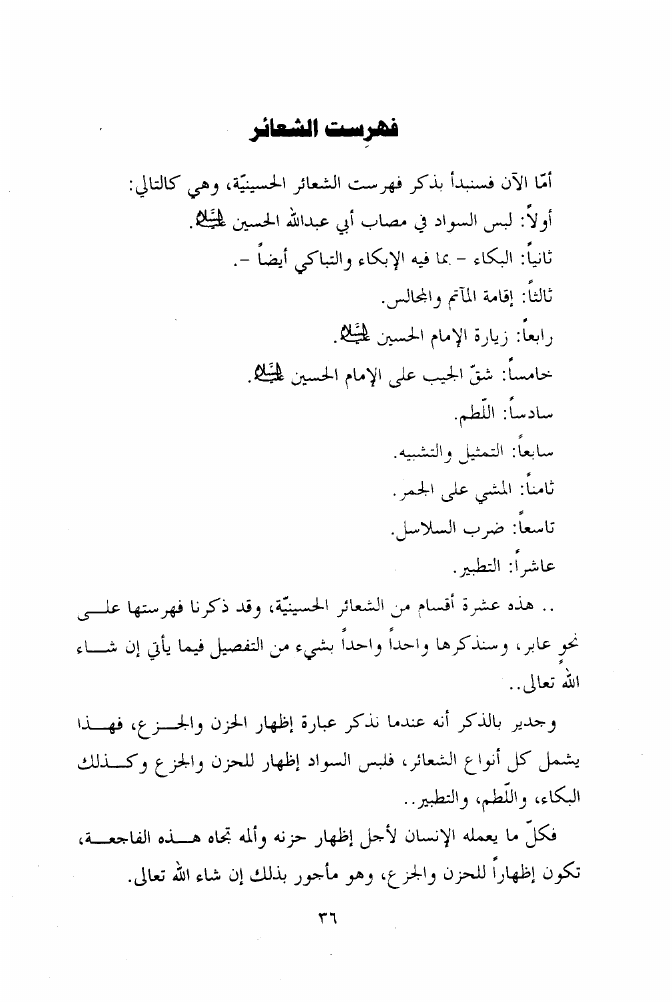 فهرست الشعائر

أمّا الآن فسنبدأ بذكر فهرست الشعائر الحسينيّة، وهي كالتالي:

أولاً: لبس السواد في مصاب أبي عبدالله الحسين عليه السلام.

ثانياً: البكاء - بما فيه الإبكاء والتباكي أيضاً -.

ثالثاً: إقامة المآتم والمجالس.

رابعاً: زيارة الإمام الحسين عليه السلام.

خامساً: شقّ الجيب على الإمام الحسين عليه السلام.

سادساً: اللّطم.

سابعاً: التمثيل والتشبيه.

ثامناً: المشي على الجمر.

تاسعاً: ضرب السلاسل.

عاشراً: التطبير.

.. هذه عشرة أقسام من الشعائر الحسينيّة، وقد ذكرنا فهرستها على نحو عابر، وسنذكرها واحداً واحداً بشيء من التفصيل فيما يأتي إن شاء الله تعالى..

وجدير بالذكر أنه عندما نذكر عبارة إظهار الحزن والجزع، فهذا يشمل كل أنواع الشعائر، فلبس السواد إظهار للحزن والجزع وكذلك البكاء، واللّطم، والتطبير..

فكلّ ما يعمله الإنسان لأجل إظهار حزنه وألمه تجاه هذه الفاجعة، تكون إظهاراً للحزن والجزع، وهو مأجور بذلك إن شاء الله تعالى.

٣٦